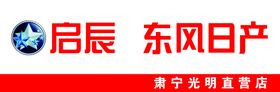 启辰 东风日产

肃宁光明直营店